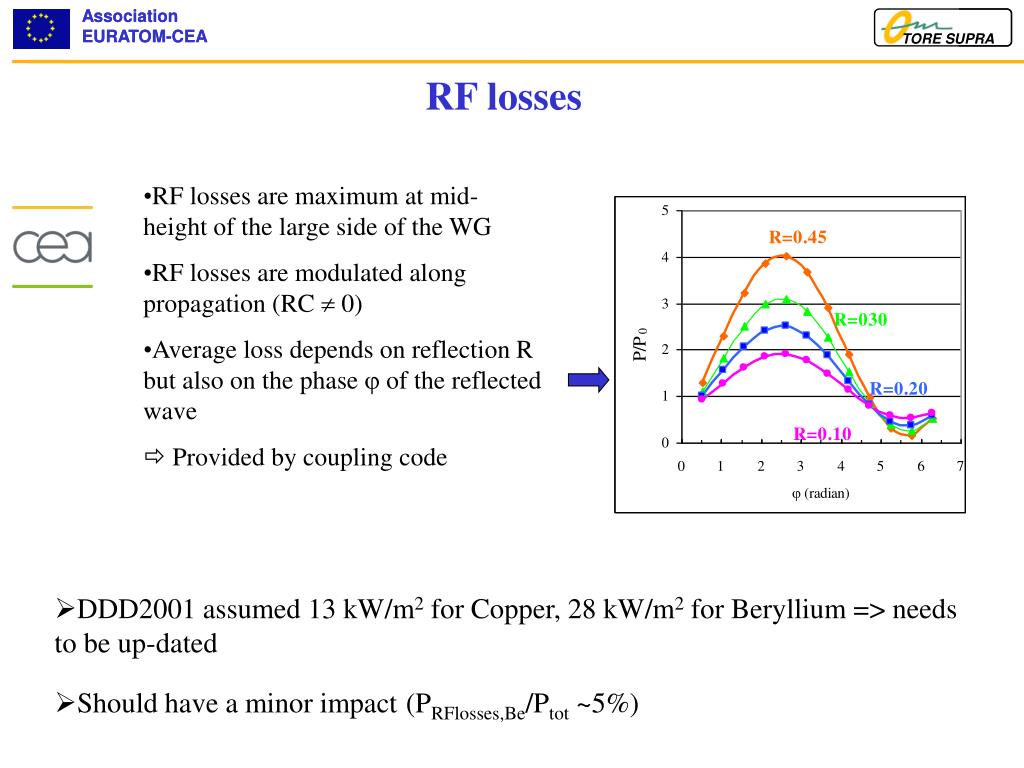 Association
EURATOM-CEA

TORE SUPRA

RF losses

cea

•RF losses are maximum at mid-height of the large side of the WG

•RF losses are modulated along propagation (RC $\neq$ 0)

•Average loss depends on reflection R but also on the phase φ of the reflected wave

⇨ Provided by coupling code

5
4
3
2
1
0
P/P$_0$
R=0.45
R=030
R=0.20
R=0.10
0 1 2 3 4 5 6 7
φ (radian)

➢DDD2001 assumed 13 kW/m$^2$ for Copper, 28 kW/m$^2$ for Beryllium => needs to be up-dated

➢Should have a minor impact (P$_{RFlosses,Be}$/P$_{tot}$ ~5%)